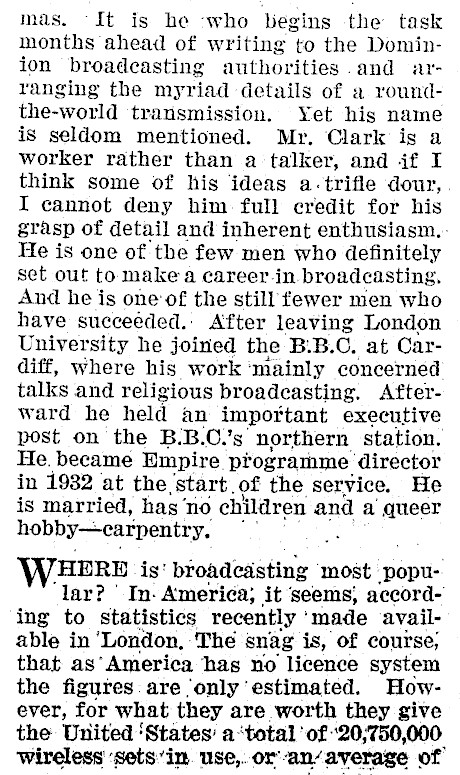 mas. It is he who begins the task months ahead of writing to the Dominion broadcasting authorities and arranging the myriad details of a round-the-world transmission. Yet his name is seldom mentioned. Mr. Clark is a worker rather than a talker, and if I think some of his ideas a trifle dour, I cannot deny him full credit for his grasp of detail and inherent enthusiasm. He is one of the few men who definitely set out to make a career in broadcasting. And he is one of the still fewer men who have succeeded. After leaving London University he joined the B.B.C. at Cardiff, where his work mainly concerned talks and religious broadcasting. Afterward he held an important executive post on the B.B.C.'s northern station. He became Empire programme director in 1932 at the start of the service. He is married, has no children and a queer hobby—carpentry.

WHERE is broadcasting most popular? In America, it seems, according to statistics recently made available in London. The snag is, of course, that as America has no licence system the figures are only estimated. However, for what they are worth they give the United States a total of 20,750,000 wireless sets in use, or an average of